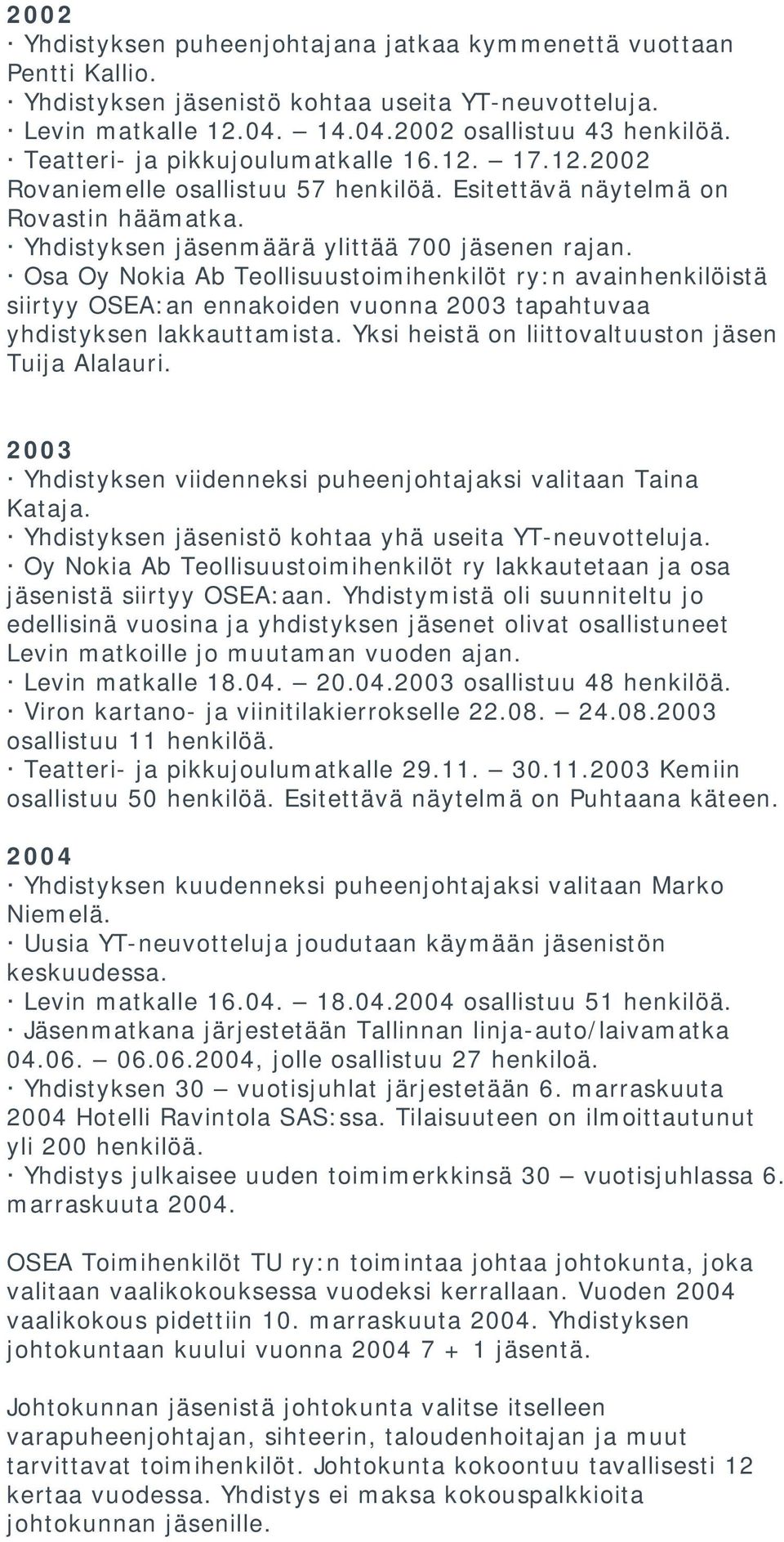 2002
· Yhdistyksen puheenjohtajana jatkaa kymmenettä vuottaan Pentti Kallio.
· Yhdistyksen jäsenistö kohtaa useita YT-neuvotteluja.
· Levin matkalle 12.04. – 14.04.2002 osallistuu 43 henkilöä.
· Teatteri- ja pikkujoulumatkalle 16.12. – 17.12.2002 Rovaniemelle osallistuu 57 henkilöä. Esitettävä näytelmä on Rovastin häämatka.
· Yhdistyksen jäsenmäärä ylittää 700 jäsenen rajan.
· Osa Oy Nokia Ab Teollisuustoimihenkilöt ry:n avainhenkilöistä siirtyy OSEA:an ennakoiden vuonna 2003 tapahtuvaa yhdistyksen lakkauttamista. Yksi heistä on liittovaltuuston jäsen Tuija Alalauri.

2003
· Yhdistyksen viidenneksi puheenjohtajaksi valitaan Taina Kataja.
· Yhdistyksen jäsenistö kohtaa yhä useita YT-neuvotteluja.
· Oy Nokia Ab Teollisuustoimihenkilöt ry lakkautetaan ja osa jäsenistä siirtyy OSEA:aan. Yhdistymistä oli suunniteltu jo edellisinä vuosina ja yhdistyksen jäsenet olivat osallistuneet Levin matkoille jo muutaman vuoden ajan.
· Levin matkalle 18.04. – 20.04.2003 osallistuu 48 henkilöä.
· Viron kartano- ja viinitilakierrokselle 22.08. – 24.08.2003 osallistuu 11 henkilöä.
· Teatteri- ja pikkujoulumatkalle 29.11. – 30.11.2003 Kemiin osallistuu 50 henkilöä. Esitettävä näytelmä on Puhtaana käteen.

2004
· Yhdistyksen kuudenneksi puheenjohtajaksi valitaan Marko Niemelä.
· Uusia YT-neuvotteluja joudutaan käymään jäsenistön keskuudessa.
· Levin matkalle 16.04. – 18.04.2004 osallistuu 51 henkilöä.
· Jäsenmatkana järjestetään Tallinnan linja-auto/laivamatka 04.06. – 06.06.2004, jolle osallistuu 27 henkiloä.
· Yhdistyksen 30 – vuotisjuhlat järjestetään 6. marraskuuta 2004 Hotelli Ravintola SAS:ssa. Tilaisuuteen on ilmoittautunut yli 200 henkilöä.
· Yhdistys julkaisee uuden toimimerkkinsä 30 – vuotisjuhlassa 6. marraskuuta 2004.

OSEA Toimihenkilöt TU ry:n toimintaa johtaa johtokunta, joka valitaan vaalikokouksessa vuodeksi kerrallaan. Vuoden 2004 vaalikokous pidettiin 10. marraskuuta 2004. Yhdistyksen johtokuntaan kuului vuonna 2004 7 + 1 jäsentä.

Johtokunnan jäsenistä johtokunta valitse itselleen varapuheenjohtajan, sihteerin, taloudenhoitajan ja muut tarvittavat toimihenkilöt. Johtokunta kokoontuu tavallisesti 12 kertaa vuodessa. Yhdistys ei maksa kokouspalkkioita johtokunnan jäsenille.